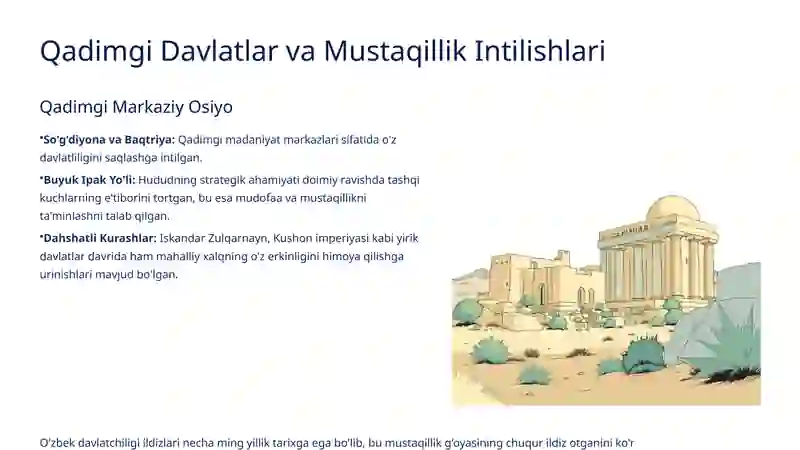 Qadimgi Davlatlar va Mustaqillik Intilishlari

Qadimgi Markaziy Osiyo

•So'g'diyona va Baqtriya: Qadimgi madaniyat markazlari sifatida o'z davlatliligini saqlashga intilgan.

•Buyuk Ipak Yo'li: Hududning strategik ahamiyati doimiy ravishda tashqi kuchlarning e'tiborini tortgan, bu esa mudofaa va mustaqillikni ta'minlashni talab qilgan.

•Dahshatli Kurashlar: Iskandar Zulqarnayn, Kushon imperiyasi kabi yirik davlatlar davrida ham mahalliy xalqning o'z erkinligini himoya qilishga urinishlari mavjud bo'lgan.

O'zbek davlatchiligi ildizlari necha ming yillik tarixga ega bo'lib, bu mustaqillik g'oyasining chuqur ildiz otganini ko'r